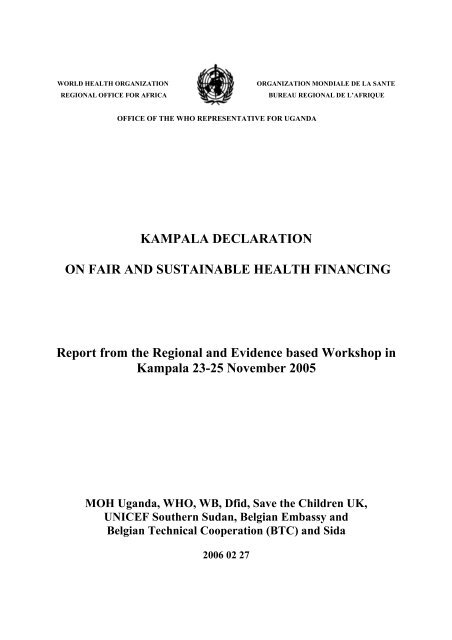 WORLD HEALTH ORGANIZATION
REGIONAL OFFICE FOR AFRICA

ORGANIZATION MONDIALE DE LA SANTE
BUREAU REGIONAL DE L'AFRIQUE

OFFICE OF THE WHO REPRESENTATIVE FOR UGANDA

KAMPALA DECLARATION

ON FAIR AND SUSTAINABLE HEALTH FINANCING

Report from the Regional and Evidence based Workshop in Kampala 23-25 November 2005

MOH Uganda, WHO, WB, Dfid, Save the Children UK, UNICEF Southern Sudan, Belgian Embassy and Belgian Technical Cooperation (BTC) and Sida

2006 02 27